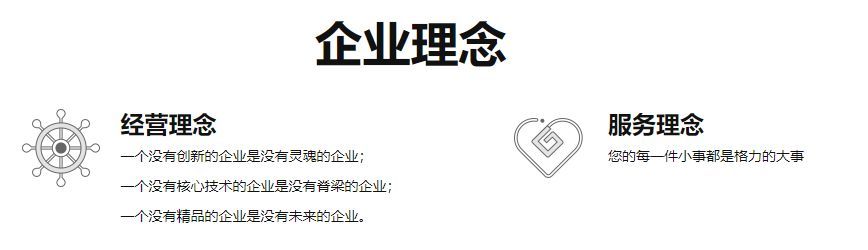 企业理念

经营理念

一个没有创新的企业是没有灵魂的企业；

一个没有核心技术的企业是没有脊梁的企业；

一个没有精品的企业是没有未来的企业。

服务理念

您的每一件小事都是格力的大事